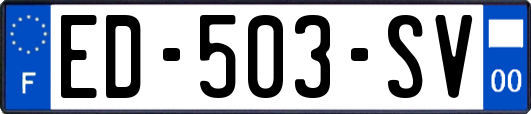 F

ED-503-SV

00